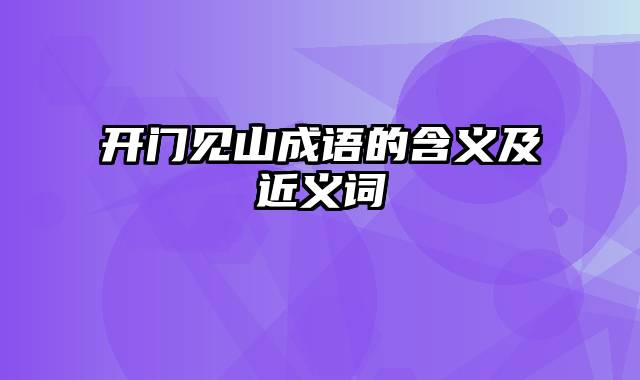 开门见山成语的含义及近义词